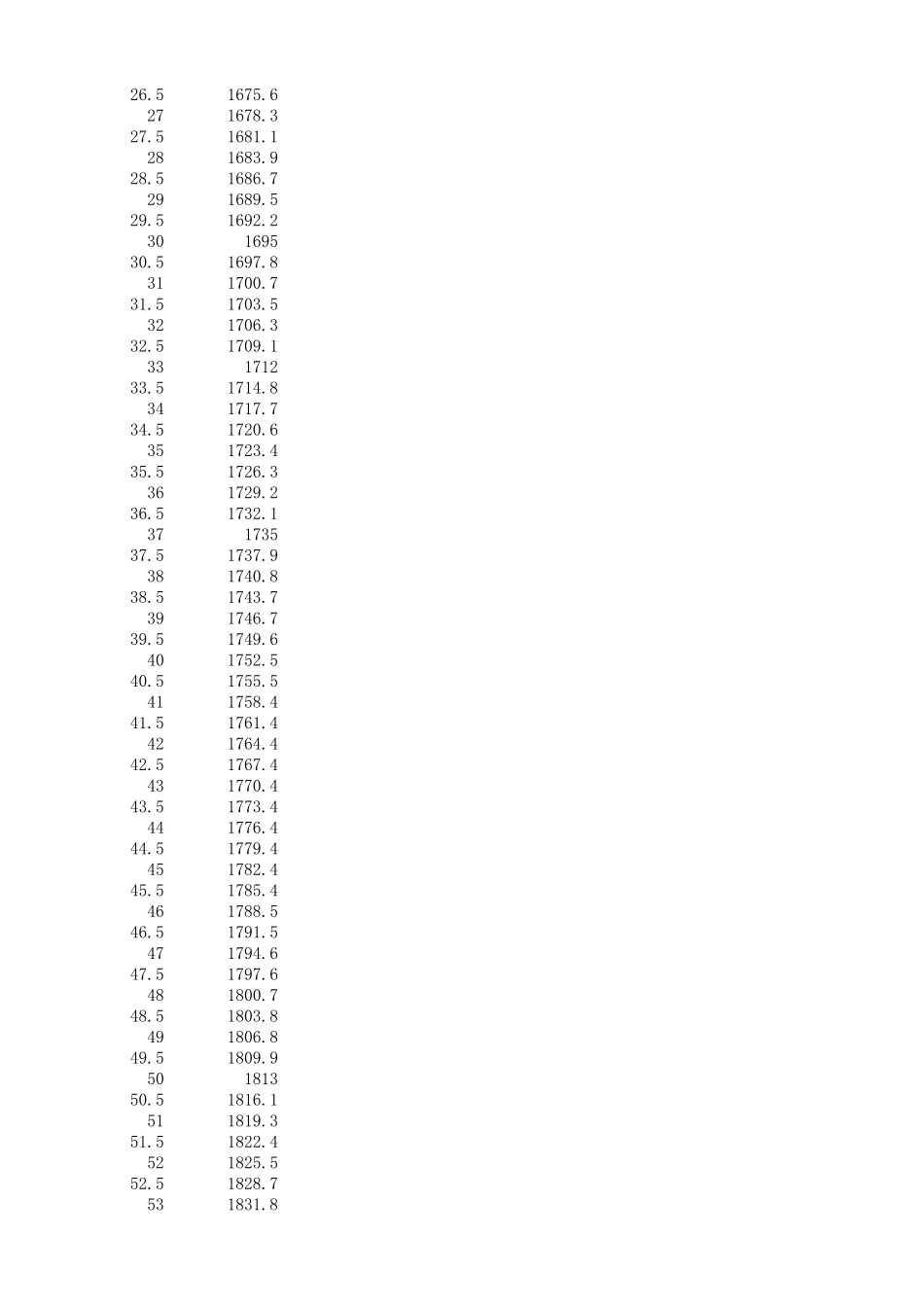 | | |
|---|---|
| 26.5 | 1675.6 |
| 27 | 1678.3 |
| 27.5 | 1681.1 |
| 28 | 1683.9 |
| 28.5 | 1686.7 |
| 29 | 1689.5 |
| 29.5 | 1692.2 |
| 30 | 1695 |
| 30.5 | 1697.8 |
| 31 | 1700.7 |
| 31.5 | 1703.5 |
| 32 | 1706.3 |
| 32.5 | 1709.1 |
| 33 | 1712 |
| 33.5 | 1714.8 |
| 34 | 1717.7 |
| 34.5 | 1720.6 |
| 35 | 1723.4 |
| 35.5 | 1726.3 |
| 36 | 1729.2 |
| 36.5 | 1732.1 |
| 37 | 1735 |
| 37.5 | 1737.9 |
| 38 | 1740.8 |
| 38.5 | 1743.7 |
| 39 | 1746.7 |
| 39.5 | 1749.6 |
| 40 | 1752.5 |
| 40.5 | 1755.5 |
| 41 | 1758.4 |
| 41.5 | 1761.4 |
| 42 | 1764.4 |
| 42.5 | 1767.4 |
| 43 | 1770.4 |
| 43.5 | 1773.4 |
| 44 | 1776.4 |
| 44.5 | 1779.4 |
| 45 | 1782.4 |
| 45.5 | 1785.4 |
| 46 | 1788.5 |
| 46.5 | 1791.5 |
| 47 | 1794.6 |
| 47.5 | 1797.6 |
| 48 | 1800.7 |
| 48.5 | 1803.8 |
| 49 | 1806.8 |
| 49.5 | 1809.9 |
| 50 | 1813 |
| 50.5 | 1816.1 |
| 51 | 1819.3 |
| 51.5 | 1822.4 |
| 52 | 1825.5 |
| 52.5 | 1828.7 |
| 53 | 1831.8 |